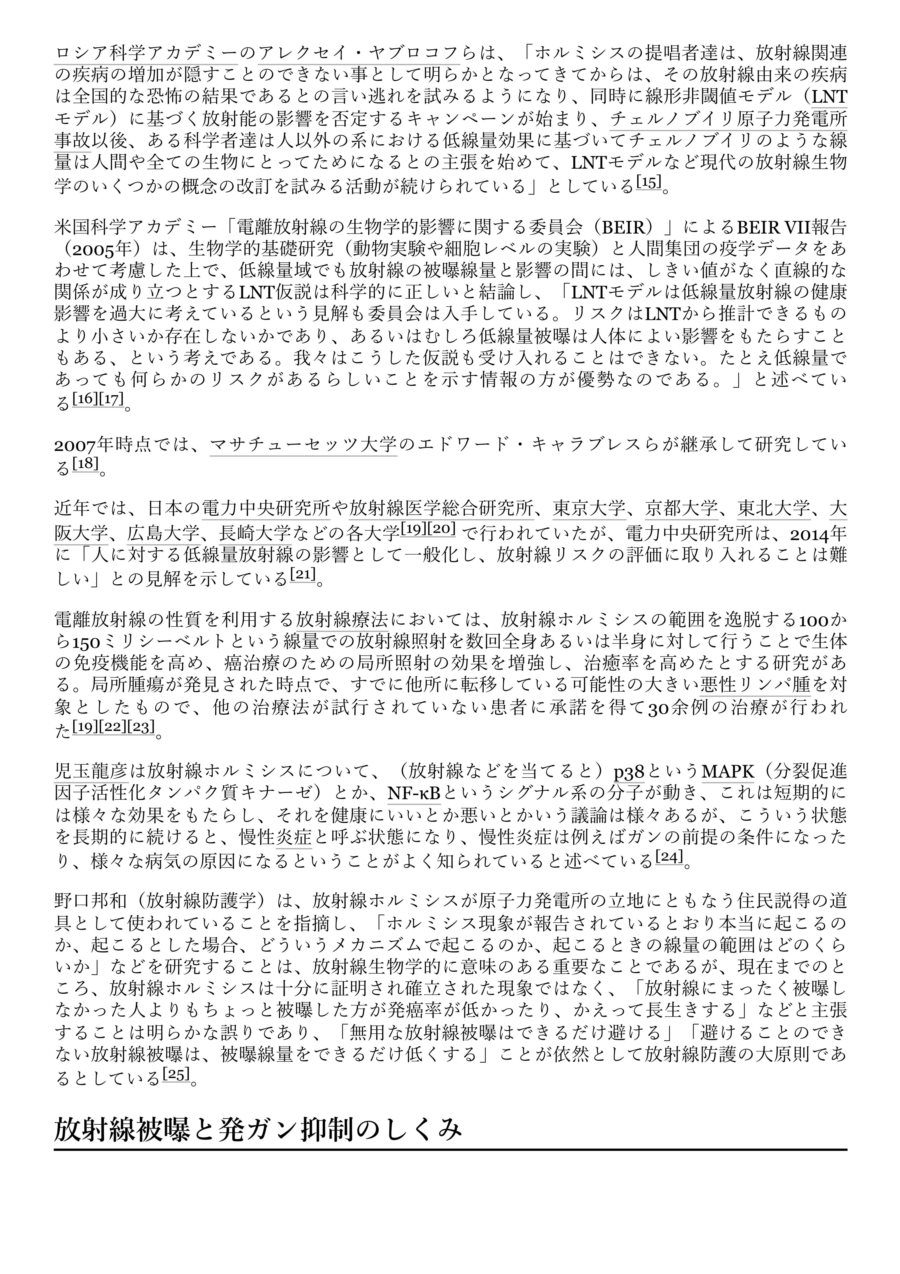 ロシア科学アカデミーのアレクセイ・ヤブロコフらは、「ホルミシスの提唱者達は、放射線関連の疾病の増加が隠すことのできない事として明らかとなってきてからは、その放射線由来の疾病は全国的な恐怖の結果であるとの言い逃れを試みるようになり、同時に線形非閾値モデル（LNTモデル）に基づく放射能の影響を否定するキャンペーンが始まり、チェルノブイリ原子力発電所事故以後、ある科学者達は人以外の系における低線量効果に基づいてチェルノブイリのような線量は人間や全ての生物にとってためになるとの主張を始めて、LNTモデルなど現代の放射線生物学のいくつかの概念の改訂を試みる活動が続けられている」としている[15]。

米国科学アカデミー「電離放射線の生物学的影響に関する委員会（BEIR）」によるBEIR VII報告（2005年）は、生物学的基礎研究（動物実験や細胞レベルの実験）と人間集団の疫学データをあわせて考慮した上で、低線量域でも放射線の被曝線量と影響の間には、しきい値がなく直線的な関係が成り立つとするLNT仮説は科学的に正しいと結論し、「LNTモデルは低線量放射線の健康影響を過大に考えているという見解も委員会は入手している。リスクはLNTから推計できるものより小さいか存在しないかであり、あるいはむしろ低線量被曝は人体によい影響をもたらすこともある、という考えである。我々はこうした仮説も受け入れることはできない。たとえ低線量であっても何らかのリスクがあるらしいことを示す情報の方が優勢なのである。」と述べている[16][17]。

2007年時点では、マサチューセッツ大学のエドワード・キャラブレスらが継承して研究している[18]。

近年では、日本の電力中央研究所や放射線医学総合研究所、東京大学、京都大学、東北大学、大阪大学、広島大学、長崎大学などの各大学[19][20]で行われていたが、電力中央研究所は、2014年に「人に対する低線量放射線の影響として一般化し、放射線リスクの評価に取り入れることは難しい」との見解を示している[21]。

電離放射線の性質を利用する放射線療法においては、放射線ホルミシスの範囲を逸脱する100から150ミリシーベルトという線量での放射線照射を数回全身あるいは半身に対して行うことで生体の免疫機能を高め、癌治療のための局所照射の効果を増強し、治癒率を高めたとする研究がある。局所腫瘍が発見された時点で、すでに他所に転移している可能性の大きい悪性リンパ腫を対象としたもので、他の治療法が試行されていない患者に承諾を得て30余例の治療が行われた[19][22][23]。

児玉龍彦は放射線ホルミシスについて、（放射線などを当てると）p38というMAPK（分裂促進因子活性化タンパク質キナーゼ）とか、NF-κBというシグナル系の分子が動き、これは短期的には様々な効果をもたらし、それを健康にいいとか悪いとかいう議論は様々あるが、こういう状態を長期的に続けると、慢性炎症と呼ぶ状態になり、慢性炎症は例えばガンの前提の条件になったり、様々な病気の原因になるということがよく知られていると述べている[24]。

野口邦和（放射線防護学）は、放射線ホルミシスが原子力発電所の立地にともなう住民説得の道具として使われていることを指摘し、「ホルミシス現象が報告されているとおり本当に起こるのか、起こるとした場合、どういうメカニズムで起こるのか、起こるときの線量の範囲はどのくらいか」などを研究することは、放射線生物学的に意味のある重要なことであるが、現在までのところ、放射線ホルミシスは十分に証明され確立された現象ではなく、「放射線にまったく被曝しなかった人よりもちょっと被曝した方が発癌率が低かったり、かえって長生きする」などと主張することは明らかな誤りであり、「無用な放射線被曝はできるだけ避ける」「避けることのできない放射線被曝は、被曝線量をできるだけ低くする」ことが依然として放射線防護の大原則であるとしている[25]。

放射線被曝と発ガン抑制のしくみ